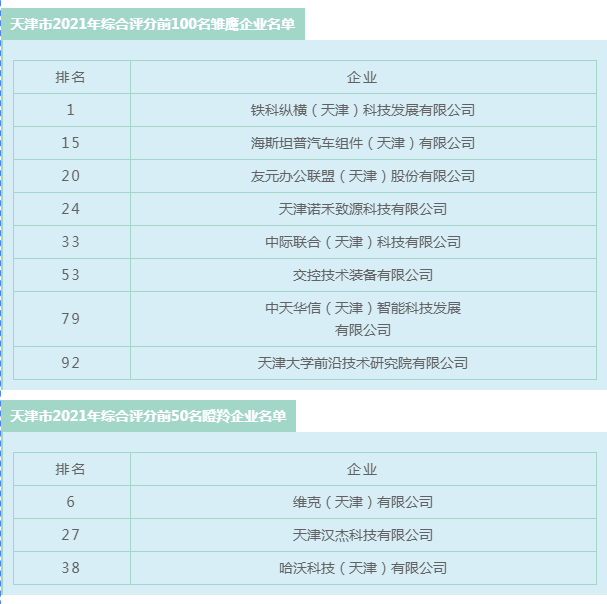 天津市2021年综合评分前100名雏鹰企业名单

| 排名 | 企业 |
|---|---|
| 1 | 铁科纵横（天津）科技发展有限公司 |
| 15 | 海斯坦普汽车组件（天津）有限公司 |
| 20 | 友元办公联盟（天津）股份有限公司 |
| 24 | 天津诺禾致源科技有限公司 |
| 33 | 中际联合（天津）科技有限公司 |
| 53 | 交控技术装备有限公司 |
| 79 | 中天华信（天津）智能科技发展有限公司 |
| 92 | 天津大学前沿技术研究院有限公司 |

天津市2021年综合评分前50名瞪羚企业名单

| 排名 | 企业 |
|---|---|
| 6 | 维克（天津）有限公司 |
| 27 | 天津汉杰科技有限公司 |
| 38 | 哈沃科技（天津）有限公司 |